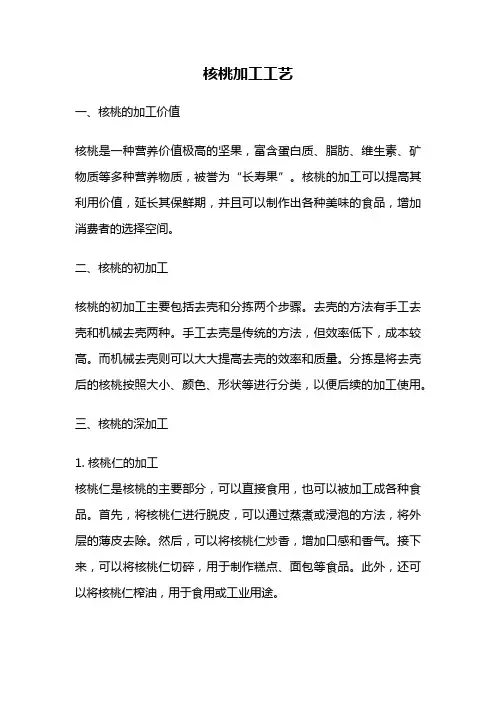 核桃加工工艺

一、核桃的加工价值

核桃是一种营养价值极高的坚果，富含蛋白质、脂肪、维生素、矿物质等多种营养物质，被誉为“长寿果”。核桃的加工可以提高其利用价值，延长其保鲜期，并且可以制作出各种美味的食品，增加消费者的选择空间。

二、核桃的初加工

核桃的初加工主要包括去壳和分拣两个步骤。去壳的方法有手工去壳和机械去壳两种。手工去壳是传统的方法，但效率低下，成本较高。而机械去壳则可以大大提高去壳的效率和质量。分拣是将去壳后的核桃按照大小、颜色、形状等进行分类，以便后续的加工使用。

三、核桃的深加工

1. 核桃仁的加工
核桃仁是核桃的主要部分，可以直接食用，也可以被加工成各种食品。首先，将核桃仁进行脱皮，可以通过蒸煮或浸泡的方法，将外层的薄皮去除。然后，可以将核桃仁炒香，增加口感和香气。接下来，可以将核桃仁切碎，用于制作糕点、面包等食品。此外，还可以将核桃仁榨油，用于食用或工业用途。